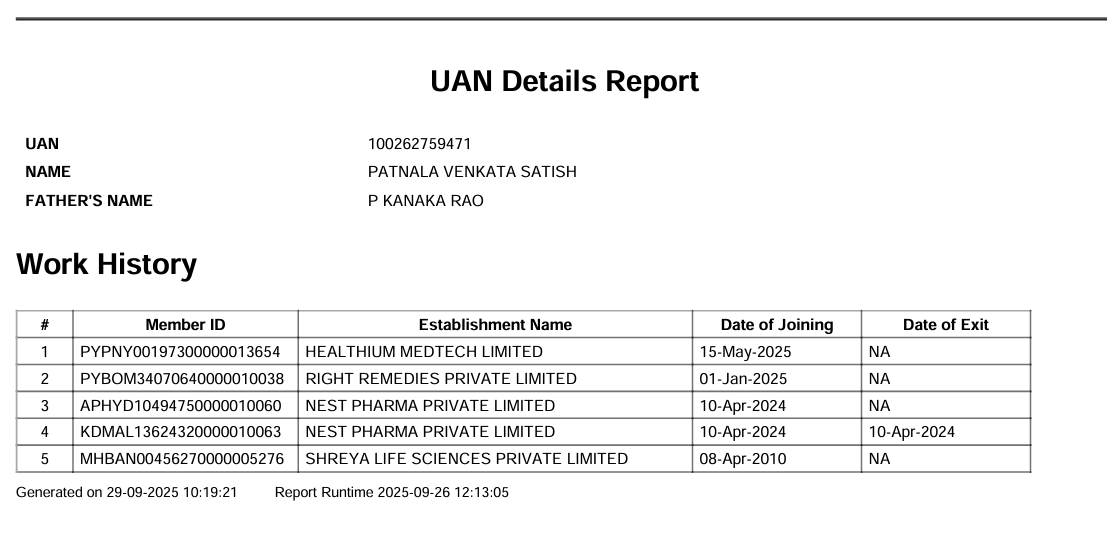 UAN Details Report

UAN 100262759471
NAME PATNALA VENKATA SATISH
FATHER'S NAME P KANAKA RAO

Work History

| # | Member ID | Establishment Name | Date of Joining | Date of Exit |
|---|---|---|---|---|
| 1 | PYPNY00197300000013654 | HEALTHIUM MEDTECH LIMITED | 15-May-2025 | NA |
| 2 | PYBOM34070640000010038 | RIGHT REMEDIES PRIVATE LIMITED | 01-Jan-2025 | NA |
| 3 | APHYD10494750000010060 | NEST PHARMA PRIVATE LIMITED | 10-Apr-2024 | NA |
| 4 | KDMAL13624320000010063 | NEST PHARMA PRIVATE LIMITED | 10-Apr-2024 | 10-Apr-2024 |
| 5 | MHBAN00456270000005276 | SHREYA LIFE SCIENCES PRIVATE LIMITED | 08-Apr-2010 | NA |

Generated on 29-09-2025 10:19:21 Report Runtime 2025-09-26 12:13:05